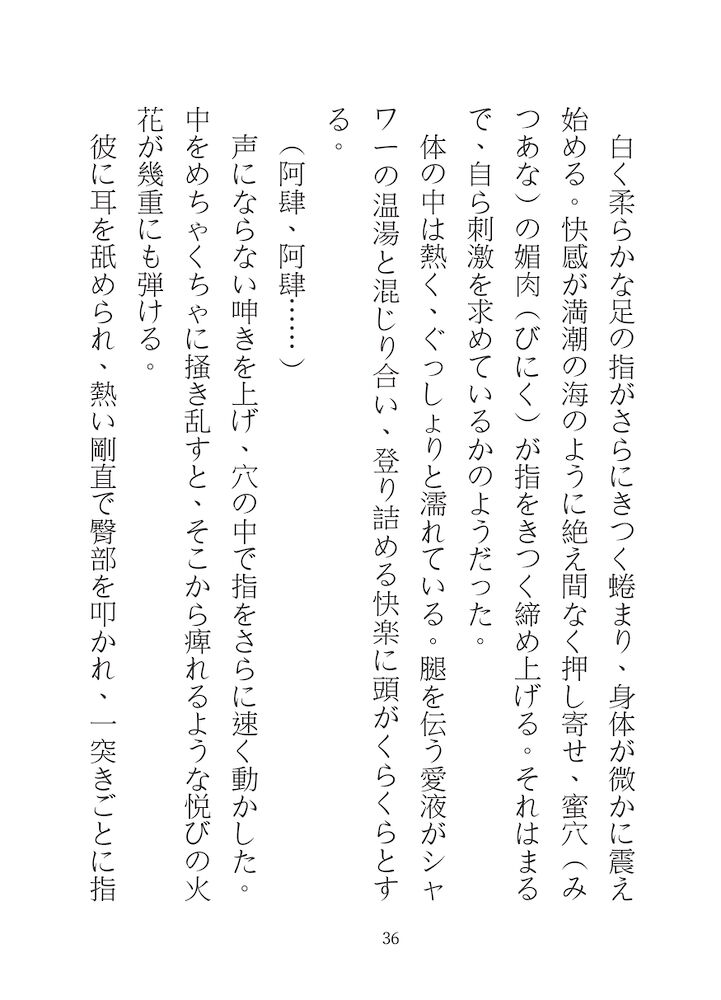 白く柔らかな足の指がさらにきつく蜷まり、身体が微かに震え始める。快感が満潮の海のように絶え間なく押し寄せ、蜜穴（みつあな）の媚肉（びにく）が指をきつく締め上げる。それはまるで、自ら刺激を求めているかのようだった。

体の中は熱く、ぐっしょりと濡れている。腿を伝う愛液がシャワーの温湯と混じり合い、登り詰める快楽に頭がくらくらとする。

（阿肆、阿肆……）

声にならない呻きを上げ、穴の中で指をさらに速く動かした。中をめちゃくちゃに掻き乱すと、そこから痺れるような悦びの火花が幾重にも弾ける。

彼に耳を舐められ、熱い剛直で臀部を叩かれ、一突きごとに指

36